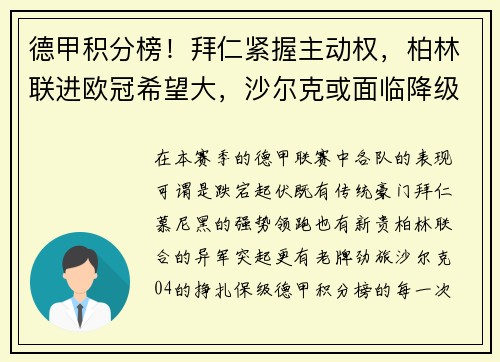 德甲积分榜！拜仁紧握主动权，柏林联进欧冠希望大，沙尔克或面临降级

在本赛季的德甲联赛中各队的表现可谓是跌宕起伏既有传统豪门拜仁慕尼黑的强势领跑也有新贵柏林联合的异军突起更有老牌劲旅沙尔克04的挣扎保级德甲积分榜的每一次